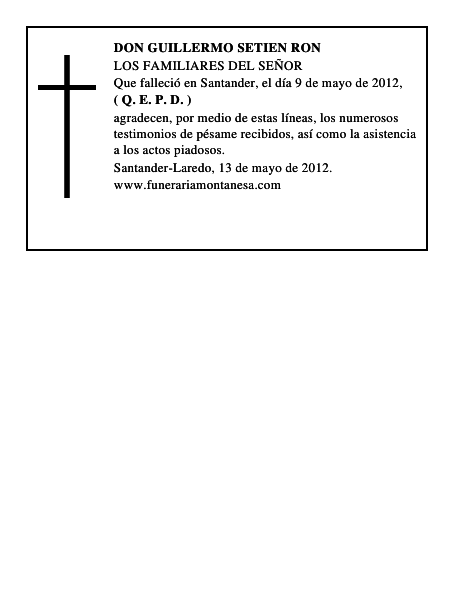 DON GUILLERMO SETIEN RON
LOS FAMILIARES DEL SEÑOR
Que falleció en Santander, el día 9 de mayo de 2012,
( Q. E. P. D. )
agradecen, por medio de estas líneas, los numerosos testimonios de pésame recibidos, así como la asistencia a los actos piadosos.
Santander-Laredo, 13 de mayo de 2012.
www.funerariamontanesa.com